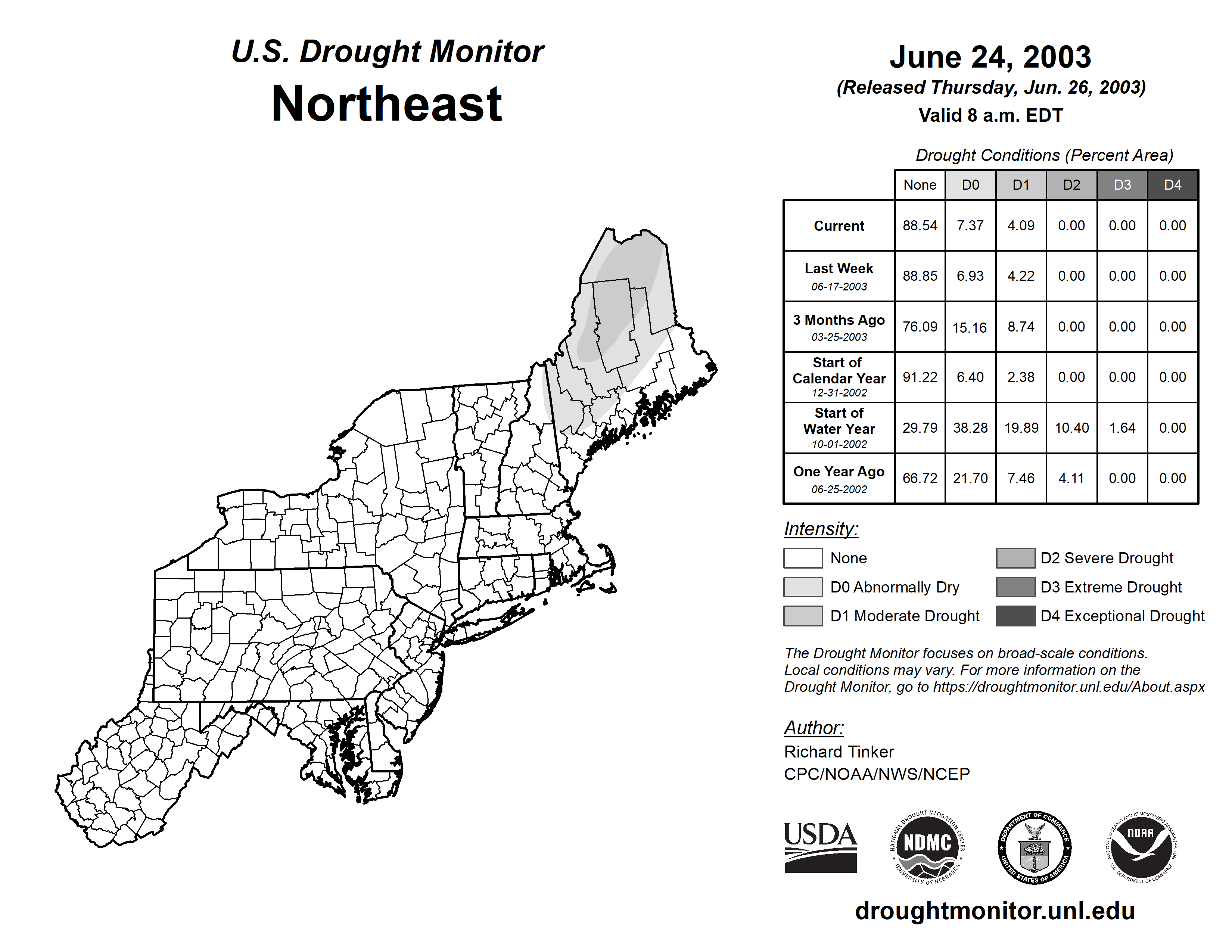 U.S. Drought Monitor
Northeast

June 24, 2003
(Released Thursday, Jun. 26, 2003)
Valid 8 a.m. EDT

Drought Conditions (Percent Area)

| | None | D0 | D1 | D2 | D3 | D4 |
|---|---|---|---|---|---|---|
| Current | 88.54 | 7.37 | 4.09 | 0.00 | 0.00 | 0.00 |
| Last Week 06-17-2003 | 88.85 | 6.93 | 4.22 | 0.00 | 0.00 | 0.00 |
| 3 Months Ago 03-25-2003 | 76.09 | 15.16 | 8.74 | 0.00 | 0.00 | 0.00 |
| Start of Calendar Year 12-31-2002 | 91.22 | 6.40 | 2.38 | 0.00 | 0.00 | 0.00 |
| Start of Water Year 10-01-2002 | 29.79 | 38.28 | 19.89 | 10.40 | 1.64 | 0.00 |
| One Year Ago 06-25-2002 | 66.72 | 21.70 | 7.46 | 4.11 | 0.00 | 0.00 |

Intensity:
None
D0 Abnormally Dry
D1 Moderate Drought
D2 Severe Drought
D3 Extreme Drought
D4 Exceptional Drought

The Drought Monitor focuses on broad-scale conditions. Local conditions may vary. For more information on the Drought Monitor, go to https://droughtmonitor.unl.edu/About.aspx

Author:
Richard Tinker
CPC/NOAA/NWS/NCEP

USDA
NATIONAL DROUGHT MITIGATION CENTER NDMC UNIVERSITY OF NEBRASKA
DEPARTMENT OF COMMERCE UNITED STATES OF AMERICA
NATIONAL OCEANIC AND ATMOSPHERIC ADMINISTRATION NOAA U.S. DEPARTMENT OF COMMERCE

droughtmonitor.unl.edu